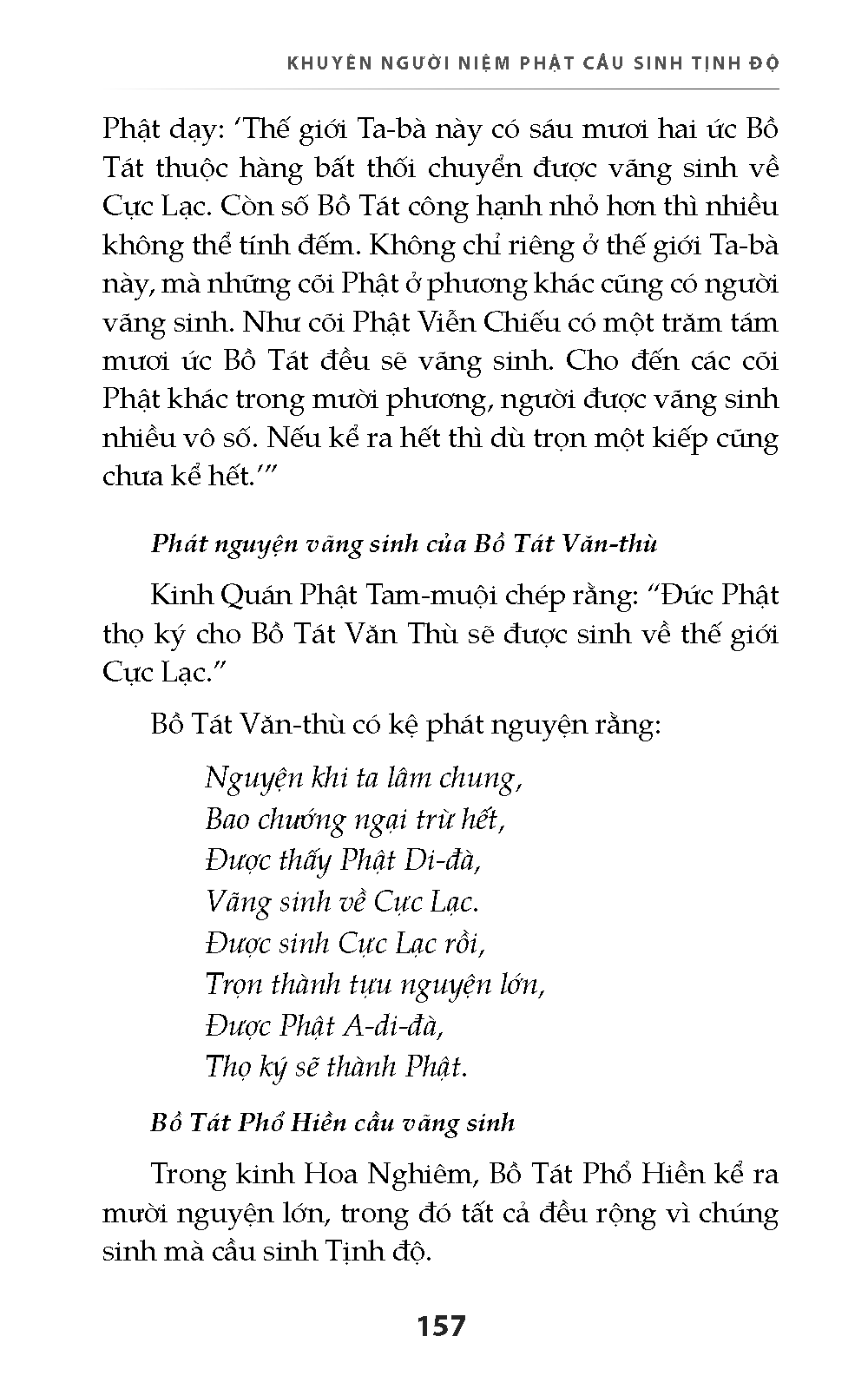 KHUYÊN NGƯỜI NIỆM PHẬT CẦU SINH TỊNH ĐỘ

Phật dạy: ‘Thế giới Ta-bà này có sáu mươi hai ức Bồ Tát thuộc hàng bất thối chuyển được vãng sinh về Cực Lạc. Còn số Bồ Tát công hạnh nhỏ hơn thì nhiều không thể tính đếm. Không chỉ riêng ở thế giới Ta-bà này, mà những cõi Phật ở phương khác cũng có người vãng sinh. Như cõi Phật Viễn Chiếu có một trăm tám mươi ức Bồ Tát đều sẽ vãng sinh. Cho đến các cõi Phật khác trong mười phương, người được vãng sinh nhiều vô số. Nếu kể ra hết thì dù trọn một kiếp cũng chưa kể hết.’”

Phát nguyện vãng sinh của Bồ Tát Văn-thù

Kinh Quán Phật Tam-muội chép rằng: “Đức Phật thọ ký cho Bồ Tát Văn Thù sẽ được sinh về thế giới Cực Lạc.”

Bồ Tát Văn-thù có kệ phát nguyện rằng:

Nguyện khi ta lâm chung,
Bao chướng ngại trừ hết,
Được thấy Phật Di-đà,
Vãng sinh về Cực Lạc.
Được sinh Cực Lạc rồi,
Trọn thành tựu nguyện lớn,
Được Phật A-di-đà,
Thọ ký sẽ thành Phật.

Bồ Tát Phổ Hiền cầu vãng sinh

Trong kinh Hoa Nghiêm, Bồ Tát Phổ Hiền kể ra mười nguyện lớn, trong đó tất cả đều rộng vì chúng sinh mà cầu sinh Tịnh độ.

157